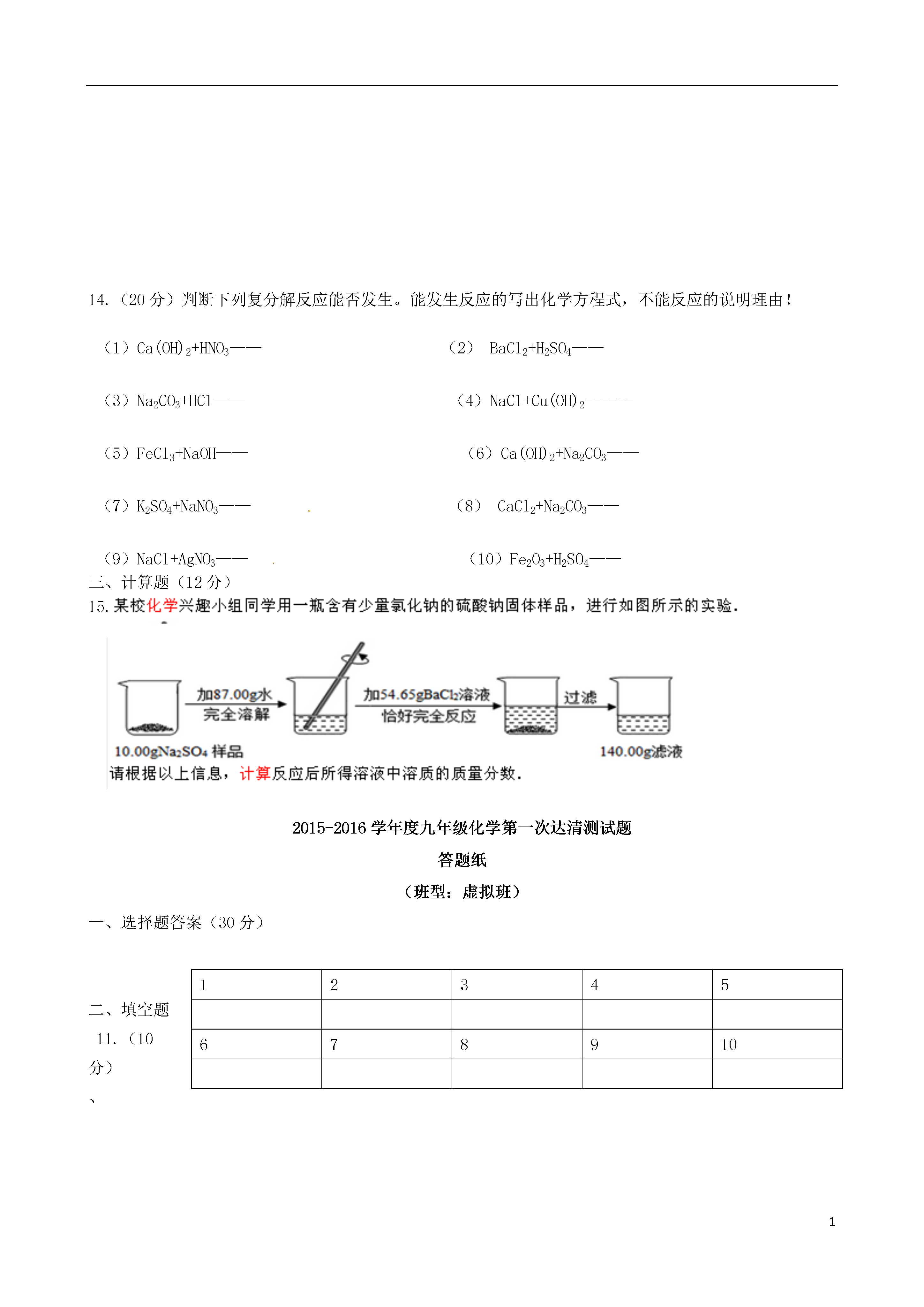 14.（20 分）判断下列复分解反应能否发生。能发生反应的写出化学方程式，不能反应的说明理由！

（1）$Ca(OH)_2+HNO_3$——

（2） $BaCl_2+H_2SO_4$——

（3）$Na_2CO_3+HCl$——

（4）$NaCl+Cu(OH)_2$------

（5）$FeCl_3+NaOH$——

（6）$Ca(OH)_2+Na_2CO_3$——

（7）$K_2SO_4+NaNO_3$——

（8） $CaCl_2+Na_2CO_3$——

（9）$NaCl+AgNO_3$——

（10）$Fe_2O_3+H_2SO_4$——

三、计算题（12 分）

15. 某校化学兴趣小组同学用一瓶含有少量氯化钠的硫酸钠固体样品，进行如图所示的实验.

加87.00g水 完全溶解

加54.65g$BaCl_2$溶液 恰好完全反应

过滤

10.00g$Na_2SO_4$ 样品

140.00g滤液

请根据以上信息，计算反应后所得溶液中溶质的质量分数.

2015-2016 学年度九年级化学第一次达清测试题

答题纸

（班型：虚拟班）

一、选择题答案（30 分）

| 1 | 2 | 3 | 4 | 5 |
|---|---|---|---|---|
| | | | | |
| 6 | 7 | 8 | 9 | 10 |
| | | | | |

二、填空题

11.（10 分）

、

1